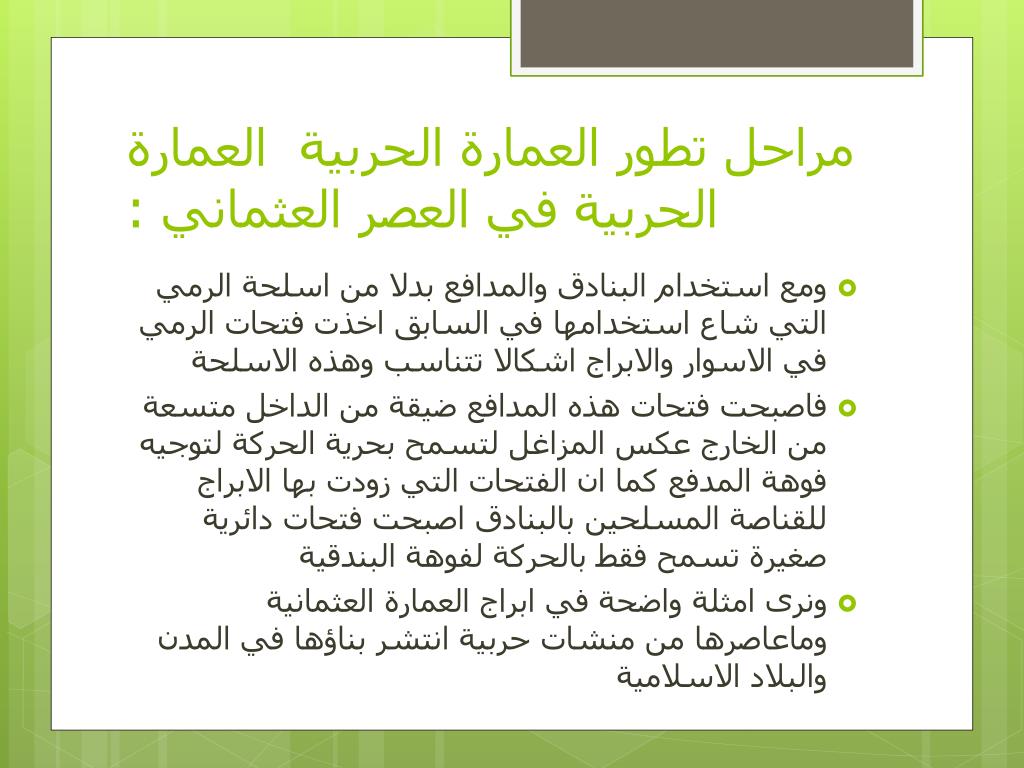 مراحل تطور العمارة الحربية العمارة الحربية في العصر العثماني :

ومع استخدام البنادق والمدافع بدلا من اسلحة الرمي التي شاع استخدامها في السابق اخذت فتحات الرمي في الاسوار والابراج اشكالا تتناسب وهذه الاسلحة

فاصبحت فتحات هذه المدافع ضيقة من الداخل متسعة من الخارج عكس المزاغل لتسمح بحرية الحركة لتوجيه فوهة المدفع كما ان الفتحات التي زودت بها الابراج للقناصة المسلحين بالبنادق اصبحت فتحات دائرية صغيرة تسمح فقط بالحركة لفوهة البندقية

ونرى امثلة واضحة في ابراج العمارة العثمانية وماعاصرها من منشات حربية انتشر بناؤها في المدن والبلاد الاسلامية